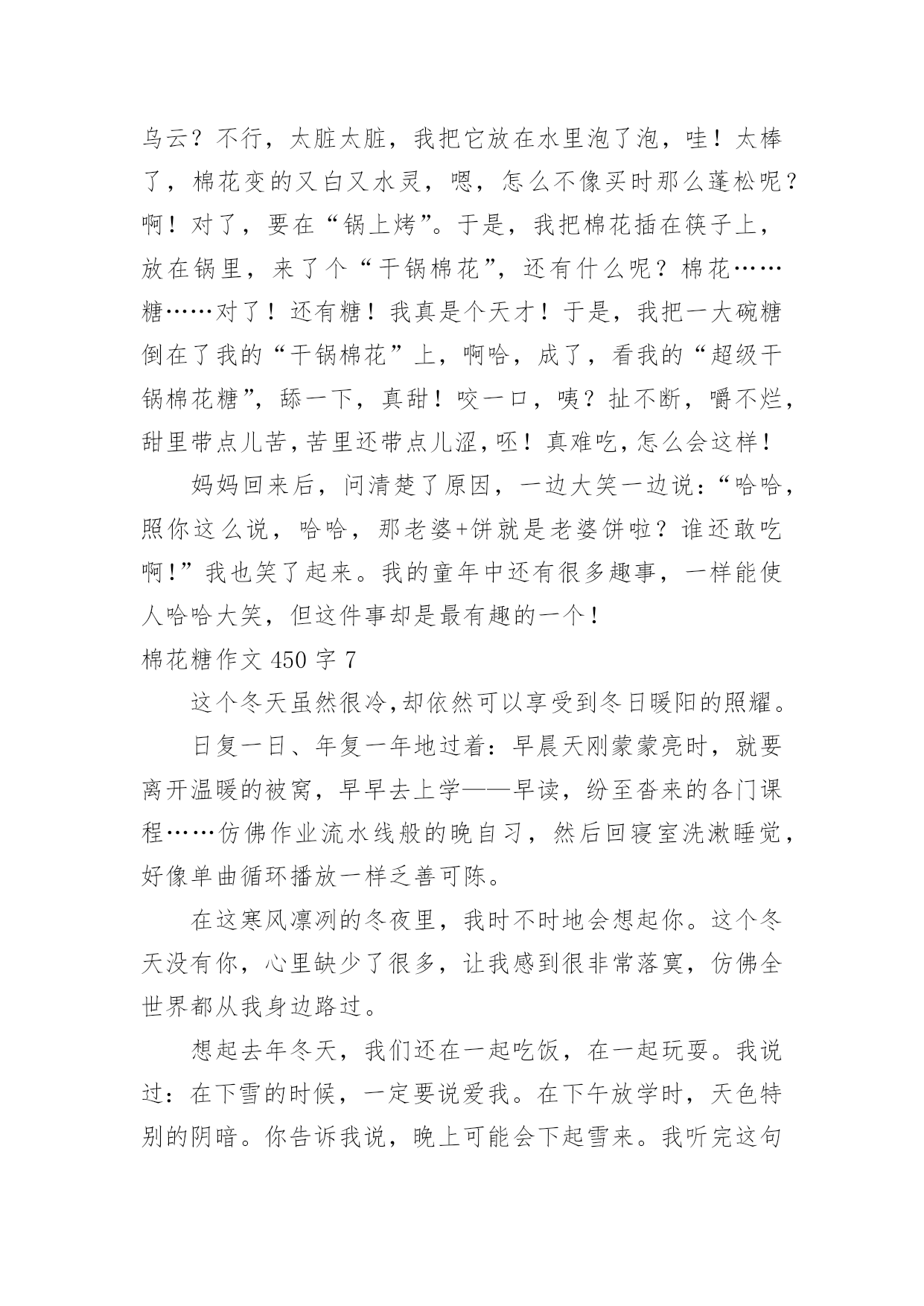 乌云？不行，太脏太脏，我把它放在水里泡了泡，哇！太棒了，棉花变的又白又水灵，嗯，怎么不像买时那么蓬松呢？啊！对了，要在“锅上烤”。于是，我把棉花插在筷子上，放在锅里，来了个“干锅棉花”，还有什么呢？棉花……糖……对了！还有糖！我真是个天才！于是，我把一大碗糖倒在了我的“干锅棉花”上，啊哈，成了，看我的“超级干锅棉花糖”，舔一下，真甜！咬一口，咦？扯不断，嚼不烂，甜里带点儿苦，苦里还带点儿涩，呸！真难吃，怎么会这样！

妈妈回来后，问清楚了原因，一边大笑一边说：“哈哈，照你这么说，哈哈，那老婆+饼就是老婆饼啦？谁还敢吃啊！”我也笑了起来。我的童年中还有很多趣事，一样能使人哈哈大笑，但这件事却是最有趣的一个！

棉花糖作文 450 字 7

这个冬天虽然很冷，却依然可以享受到冬日暖阳的照耀。

日复一日、年复一年地过着：早晨天刚蒙蒙亮时，就要离开温暖的被窝，早早去上学——早读，纷至沓来的各门课程……仿佛作业流水线般的晚自习，然后回寝室洗漱睡觉，好像单曲循环播放一样乏善可陈。

在这寒风凛冽的冬夜里，我时不时地会想起你。这个冬天没有你，心里缺少了很多，让我感到很非常落寞，仿佛全世界都从我身边路过。

想起去年冬天，我们还在一起吃饭，在一起玩耍。我说过：在下雪的时候，一定要说爱我。在下午放学时，天色特别的阴暗。你告诉我说，晚上可能会下起雪来。我听完这句